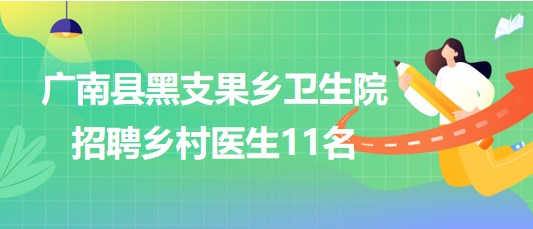 广南县黑支果乡卫生院
招聘乡村医生11名